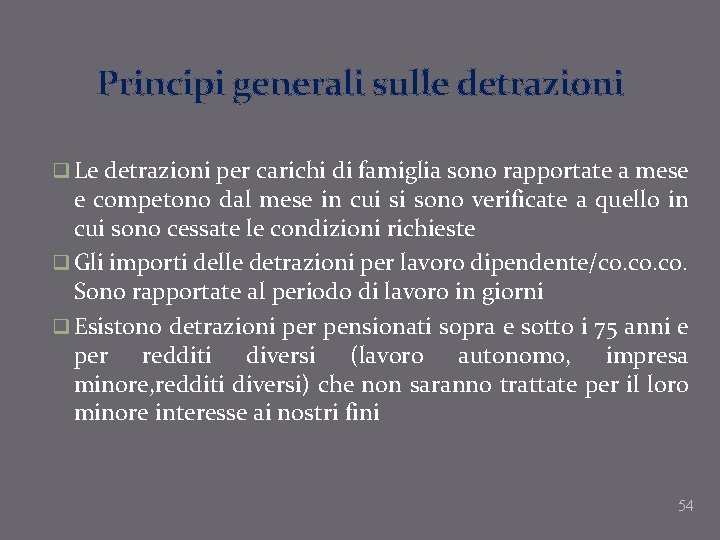 Principi generali sulle detrazioni

☐ Le detrazioni per carichi di famiglia sono rapportate a mese e competono dal mese in cui si sono verificate a quello in cui sono cessate le condizioni richieste

☐ Gli importi delle detrazioni per lavoro dipendente/co.co.co. Sono rapportate al periodo di lavoro in giorni

☐ Esistono detrazioni per pensionati sopra e sotto i 75 anni e per redditi diversi (lavoro autonomo, impresa minore,redditi diversi) che non saranno trattate per il loro minore interesse ai nostri fini

54